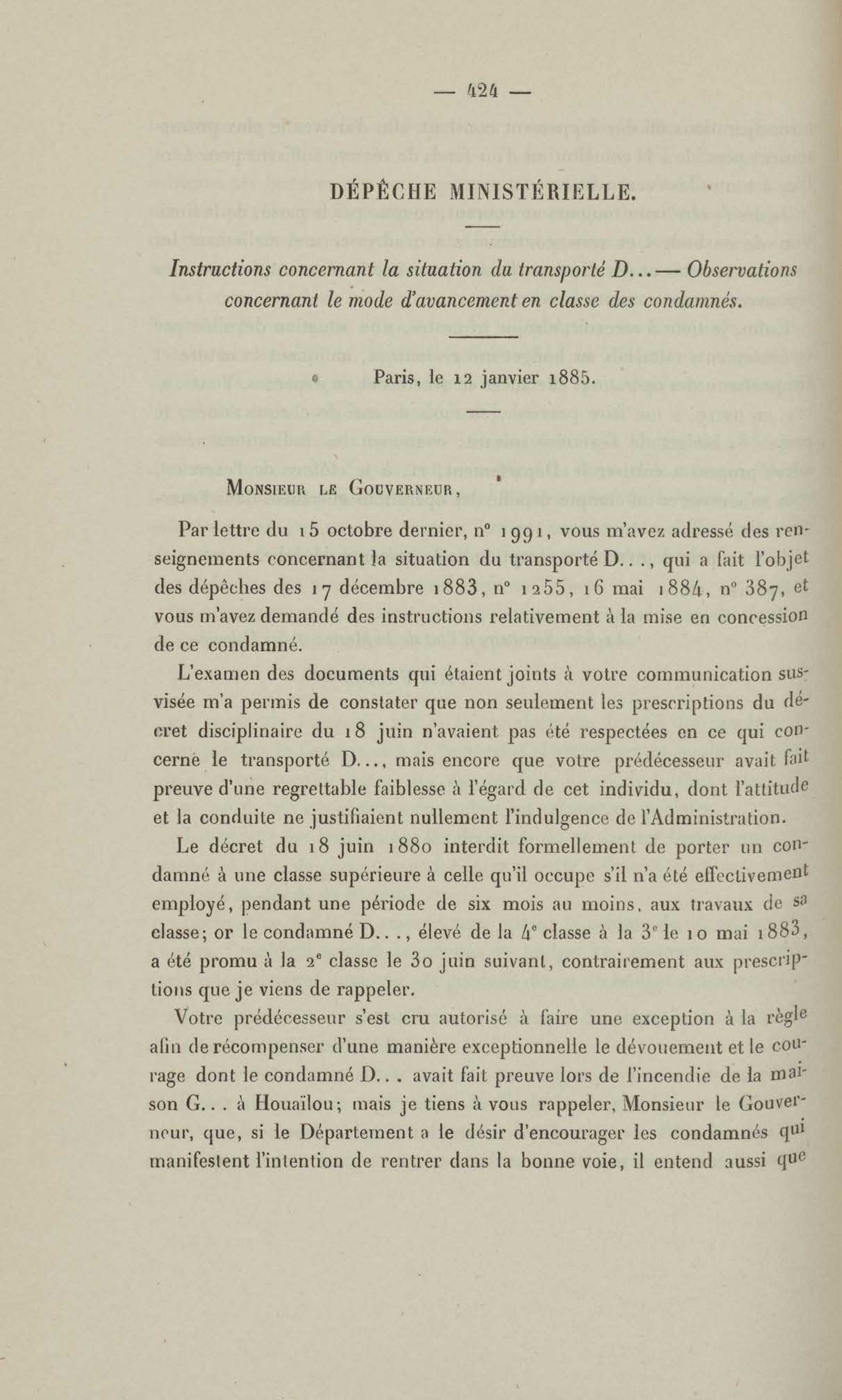 — 424 —

DÉPÊCHE MINISTÉRIELLE.

Instructions concernant la situation du transporté D... — Observations concernant le mode d'avancement en classe des condamnés.

Paris, le 12 janvier 1885.

Monsieur le Gouverneur,

Par lettre du 15 octobre dernier, n° 1991, vous m'avez adressé des renseignements concernant la situation du transporté D..., qui a fait l'objet des dépêches des 17 décembre 1883, n° 1255, 16 mai 1884, n° 387, et vous m'avez demandé des instructions relativement à la mise en concession de ce condamné.

L'examen des documents qui étaient joints à votre communication susvisée m'a permis de constater que non seulement les prescriptions du décret disciplinaire du 18 juin n'avaient pas été respectées en ce qui concerne le transporté D..., mais encore que votre prédécesseur avait fait preuve d'une regrettable faiblesse à l'égard de cet individu, dont l'attitude et la conduite ne justifiaient nullement l'indulgence de l'Administration.

Le décret du 18 juin 1880 interdit formellement de porter un condamné à une classe supérieure à celle qu'il occupe s'il n'a été effectivement employé, pendant une période de six mois au moins, aux travaux de sa classe; or le condamné D..., élevé de la 4e classe à la 3e le 10 mai 1883, a été promu à la 2e classe le 30 juin suivant, contrairement aux prescriptions que je viens de rappeler.

Votre prédécesseur s'est cru autorisé à faire une exception à la règle afin de récompenser d'une manière exceptionnelle le dévouement et le courage dont le condamné D... avait fait preuve lors de l'incendie de la maison G... à Houaïlou; mais je tiens à vous rappeler, Monsieur le Gouverneur, que, si le Département a le désir d'encourager les condamnés qui manifestent l'intention de rentrer dans la bonne voie, il entend aussi que